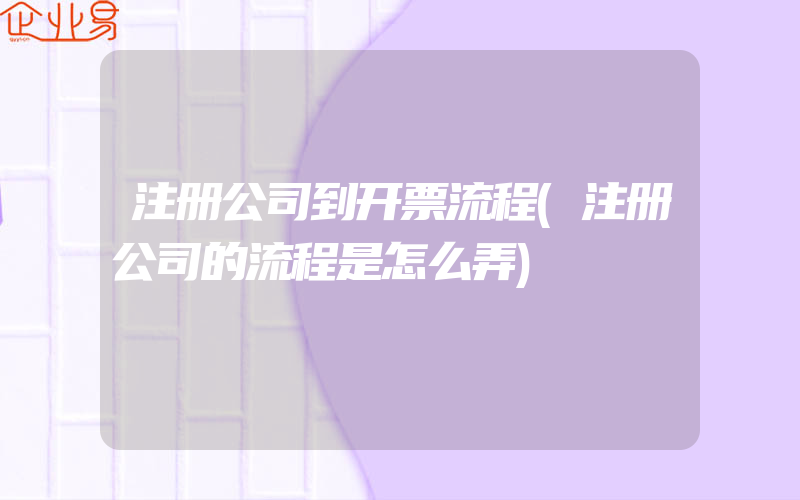 企业易

注册公司到开票流程(注册公司的流程是怎么弄)